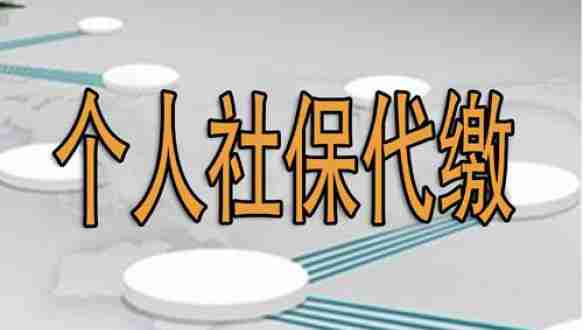 个人社保代缴